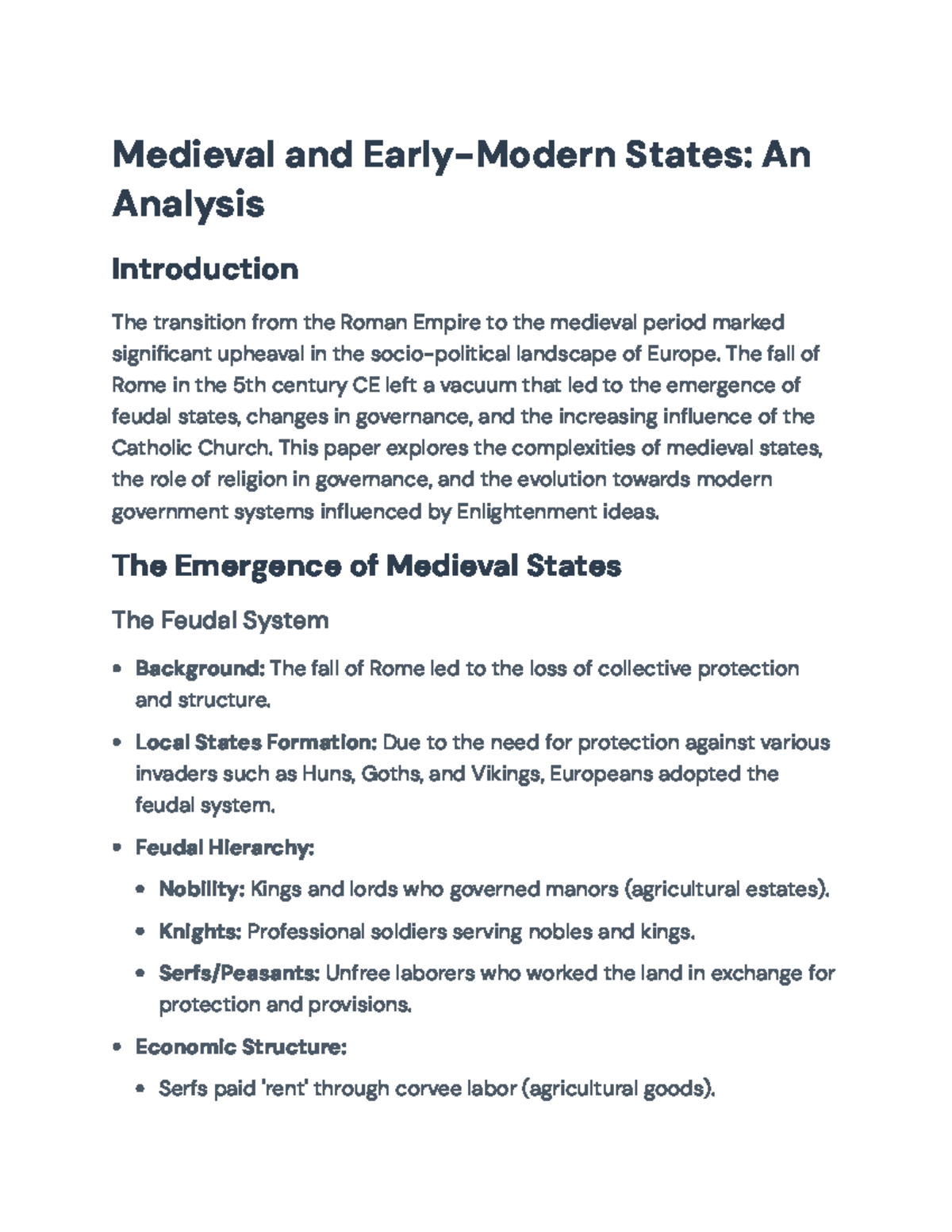 Medieval and Early-Modern States: An Analysis

Introduction

The transition from the Roman Empire to the medieval period marked significant upheaval in the socio-political landscape of Europe. The fall of Rome in the 5th century CE left a vacuum that led to the emergence of feudal states, changes in governance, and the increasing influence of the Catholic Church. This paper explores the complexities of medieval states, the role of religion in governance, and the evolution towards modern government systems influenced by Enlightenment ideas.

The Emergence of Medieval States

The Feudal System

• Background: The fall of Rome led to the loss of collective protection and structure.

• Local States Formation: Due to the need for protection against various invaders such as Huns, Goths, and Vikings, Europeans adopted the feudal system.

• Feudal Hierarchy:

• Nobility: Kings and lords who governed manors (agricultural estates).

• Knights: Professional soldiers serving nobles and kings.

• Serfs/Peasants: Unfree laborers who worked the land in exchange for protection and provisions.

• Economic Structure:

• Serfs paid 'rent' through corvee labor (agricultural goods).